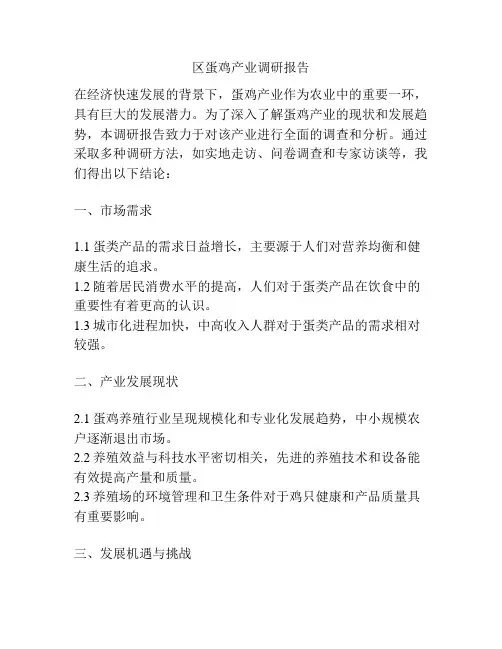 区蛋鸡产业调研报告

在经济快速发展的背景下，蛋鸡产业作为农业中的重要一环，具有巨大的发展潜力。为了深入了解蛋鸡产业的现状和发展趋势，本调研报告致力于对该产业进行全面的调查和分析。通过采取多种调研方法，如实地走访、问卷调查和专家访谈等，我们得出以下结论：

一、市场需求

1.1 蛋类产品的需求日益增长，主要源于人们对营养均衡和健康生活的追求。
1.2 随着居民消费水平的提高，人们对于蛋类产品在饮食中的重要性有着更高的认识。
1.3 城市化进程加快，中高收入人群对于蛋类产品的需求相对较强。

二、产业发展现状

2.1 蛋鸡养殖行业呈现规模化和专业化发展趋势，中小规模农户逐渐退出市场。
2.2 养殖效益与科技水平密切相关，先进的养殖技术和设备能有效提高产量和质量。
2.3 养殖场的环境管理和卫生条件对于鸡只健康和产品质量具有重要影响。

三、发展机遇与挑战